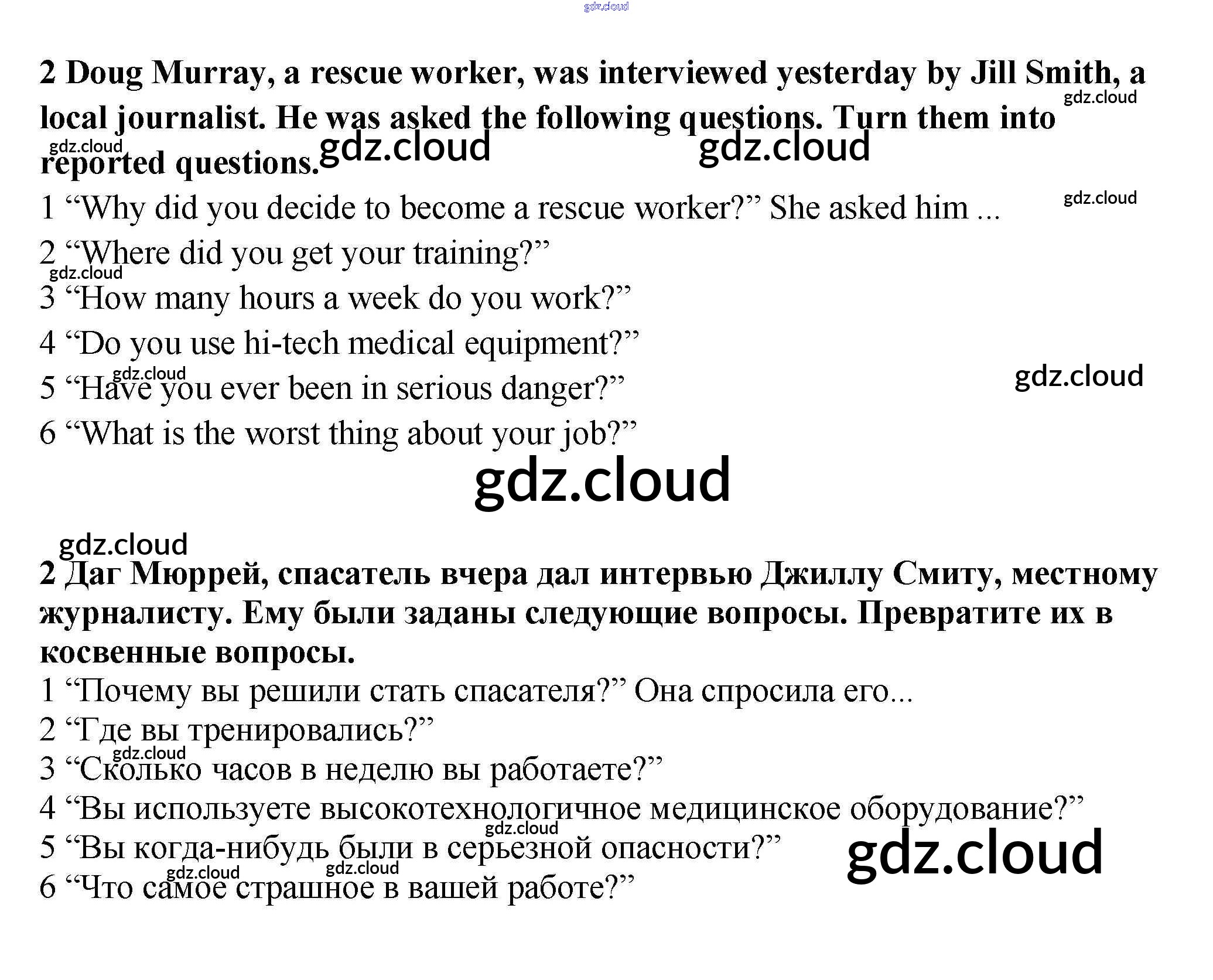 2 Doug Murray, a rescue worker, was interviewed yesterday by Jill Smith, a local journalist. He was asked the following questions. Turn them into reported questions.

1 "Why did you decide to become a rescue worker?" She asked him ...
2 "Where did you get your training?"
3 "How many hours a week do you work?"
4 "Do you use hi-tech medical equipment?"
5 "Have you ever been in serious danger?"
6 "What is the worst thing about your job?"

2 Даг Мюррей, спасатель вчера дал интервью Джиллу Смиту, местному журналисту. Ему были заданы следующие вопросы. Превратите их в косвенные вопросы.

1 "Почему вы решили стать спасателя?" Она спросила его...
2 "Где вы тренировались?"
3 "Сколько часов в неделю вы работаете?"
4 "Вы используете высокотехнологичное медицинское оборудование?"
5 "Вы когда-нибудь были в серьезной опасности?"
6 "Что самое страшное в вашей работе?"

gdz.cloud